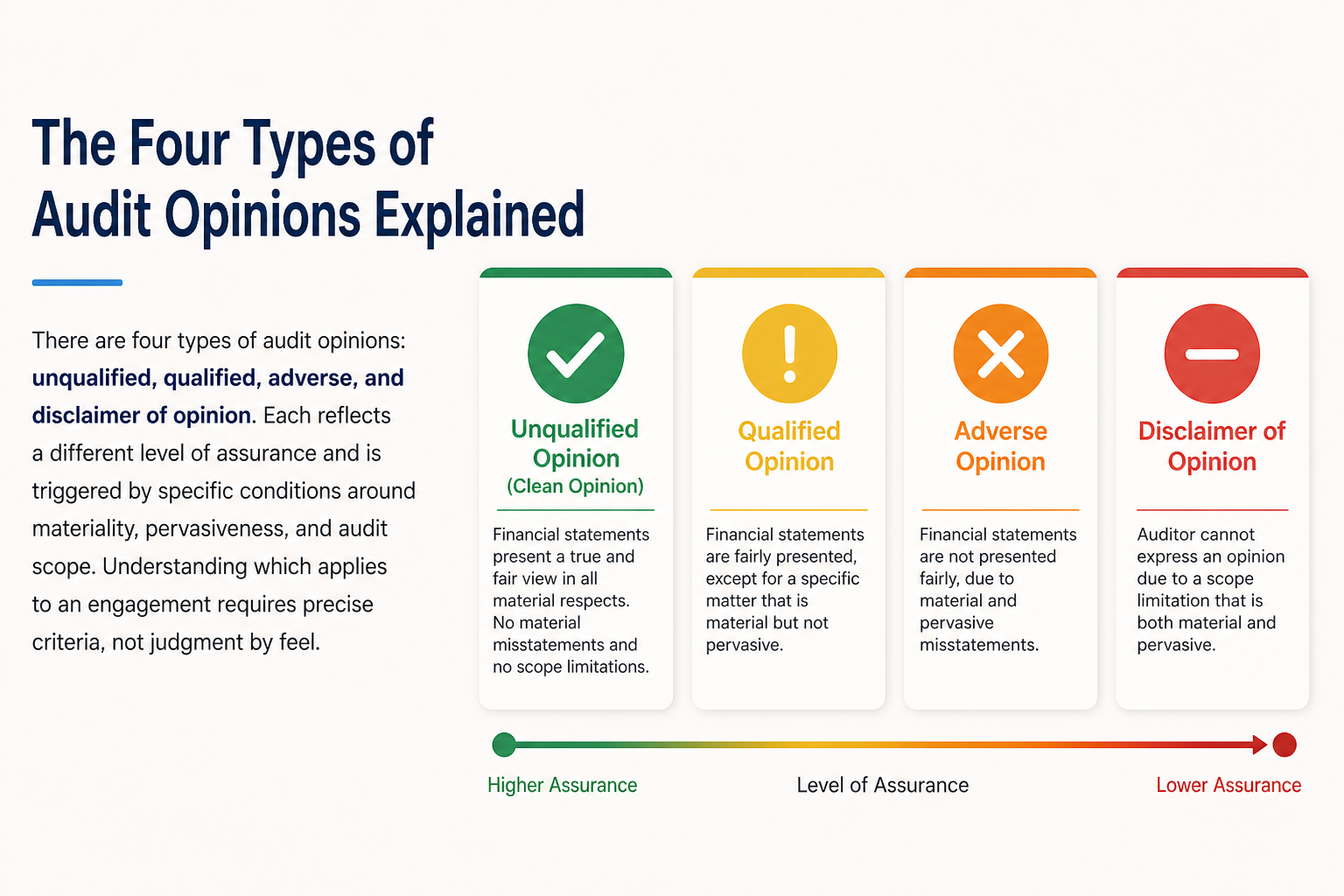 The Four Types of Audit Opinions Explained

There are four types of audit opinions: unqualified, qualified, adverse, and disclaimer of opinion. Each reflects a different level of assurance and is triggered by specific conditions around materiality, pervasiveness, and audit scope. Understanding which applies to an engagement requires precise criteria, not judgment by feel.

Unqualified Opinion (Clean Opinion)

Financial statements present a true and fair view in all material respects. No material misstatements and no scope limitations.

Qualified Opinion

Financial statements are fairly presented, except for a specific matter that is material but not pervasive.

Adverse Opinion

Financial statements are not presented fairly, due to material and pervasive misstatements.

Disclaimer of Opinion

Auditor cannot express an opinion due to a scope limitation that is both material and pervasive.

Higher Assurance

Level of Assurance

Lower Assurance